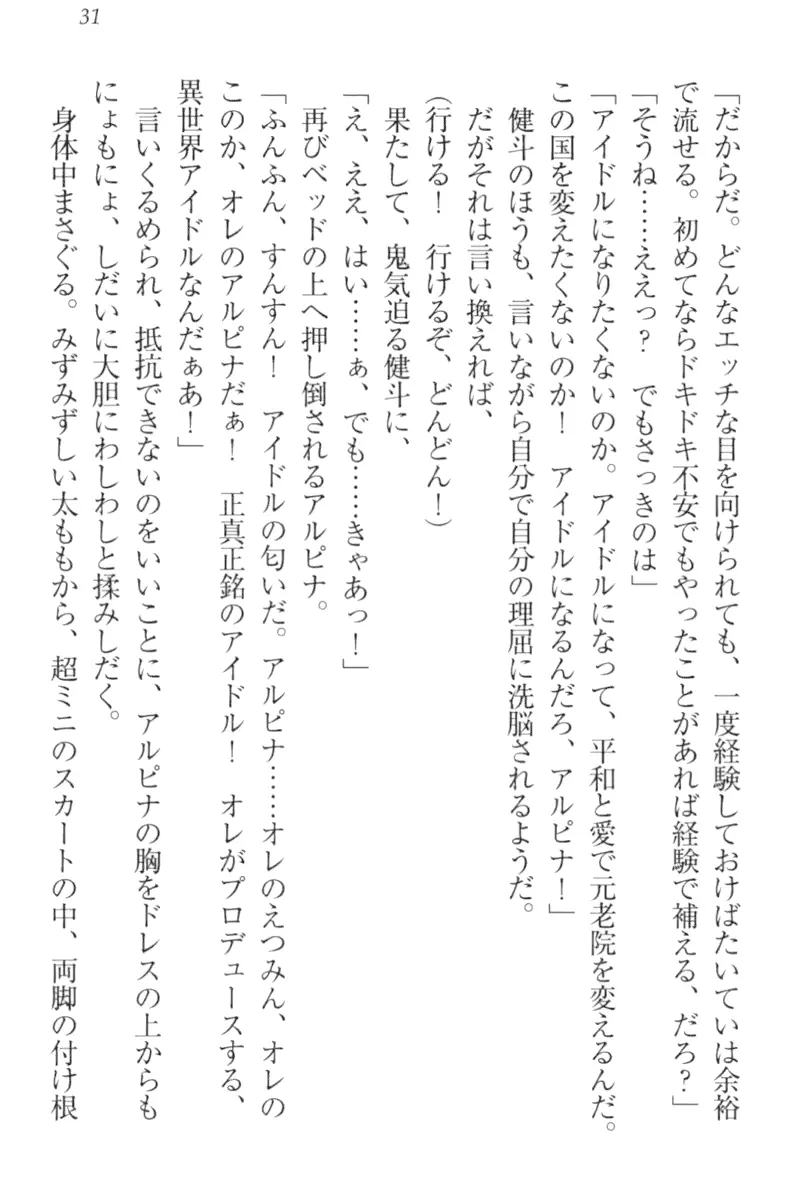 31

「だからだ。どんなエッチな目を向けられても、一度経験しておけばたいていは余裕で流せる。初めてならドキドキ不安でもやったことがあれば経験で補える、だろ？」

「そうね……ええっ？　でもさっきのは」

「アイドルになりたくないのか。アイドルになって、平和と愛で元老院を変えるんだ。この国を変えたくないのか！　アイドルになるんだろ、アルピナ！」

健斗のほうも、言いながら自分で自分の理屈に洗脳されるようだ。

だがそれは言い換えれば、

(行ける！　行けるぞ、どんどん！)

果たして、鬼気迫る健斗に、

「え、ええ、はい……ぁ、でも……きゃあっ！」

再びベッドの上へ押し倒されるアルピナ。

「ふんふん、すんすん！　アイドルの匂いだ。アルピナ……オレのえつみん、オレのこのか、オレのアルピナだぁ！　正真正銘のアイドル！　オレがプロデュースする、異世界アイドルなんだぁあ！」

言いくるめられ、抵抗できないのをいいことに、アルピナの胸をドレスの上からもにょもにょ、しだいに大胆にわしわしと揉みしだく。

身体中まさぐる。みずみずしい太ももから、超ミニのスカートの中、両脚の付け根